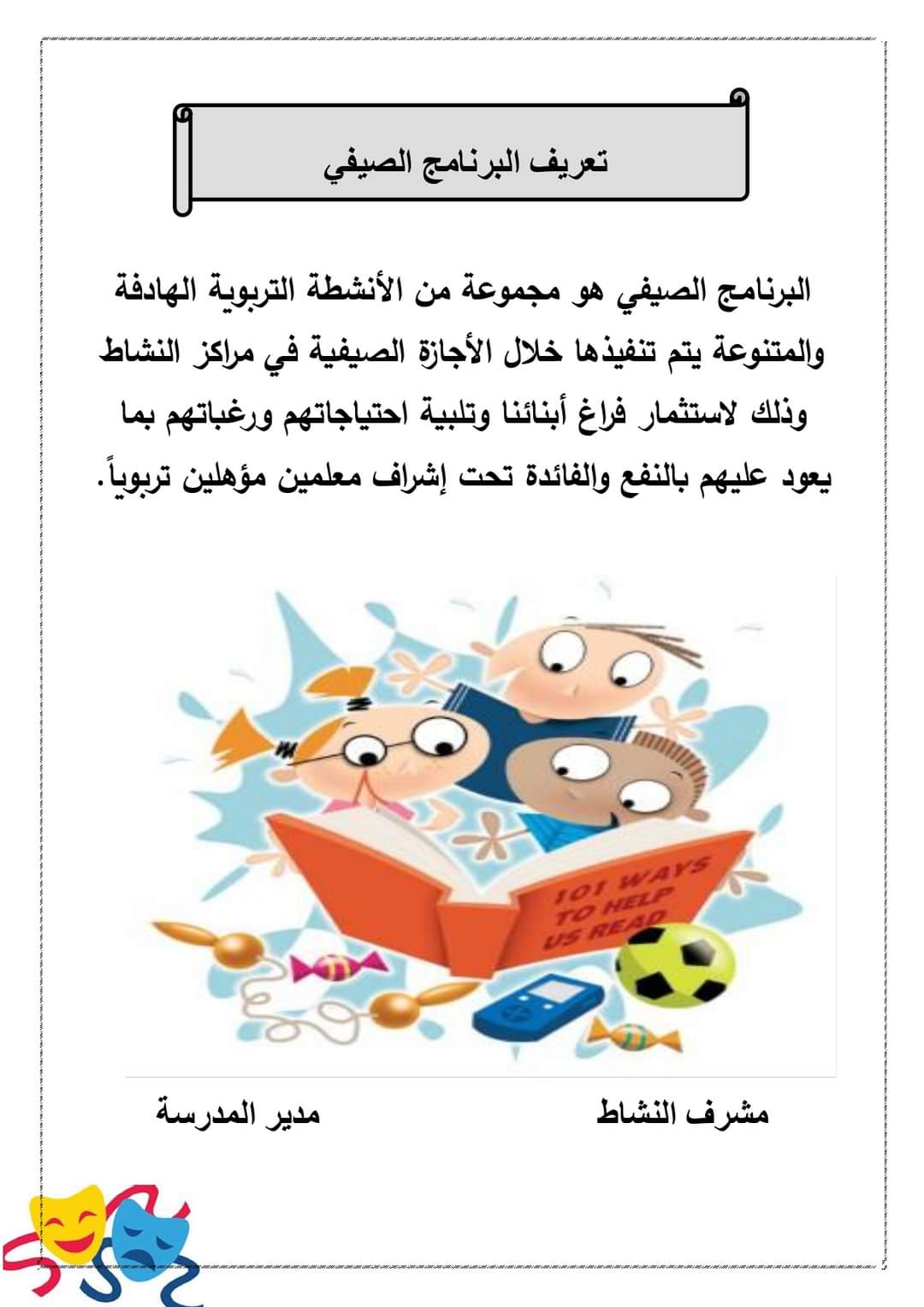 تعريف البرنامج الصيفي

البرنامج الصيفي هو مجموعة من الأنشطة التربوية الهادفة والمتنوعة يتم تنفيذها خلال الأجازة الصيفية في مراكز النشاط وذلك لاستثمار فراغ أبنائنا وتلبية احتياجاتهم ورغباتهم بما يعود عليهم بالنفع والفائدة تحت إشراف معلمين مؤهلين تربوياً.

101 WAYS TO HELP US READ

مشرف النشاط

مدير المدرسة